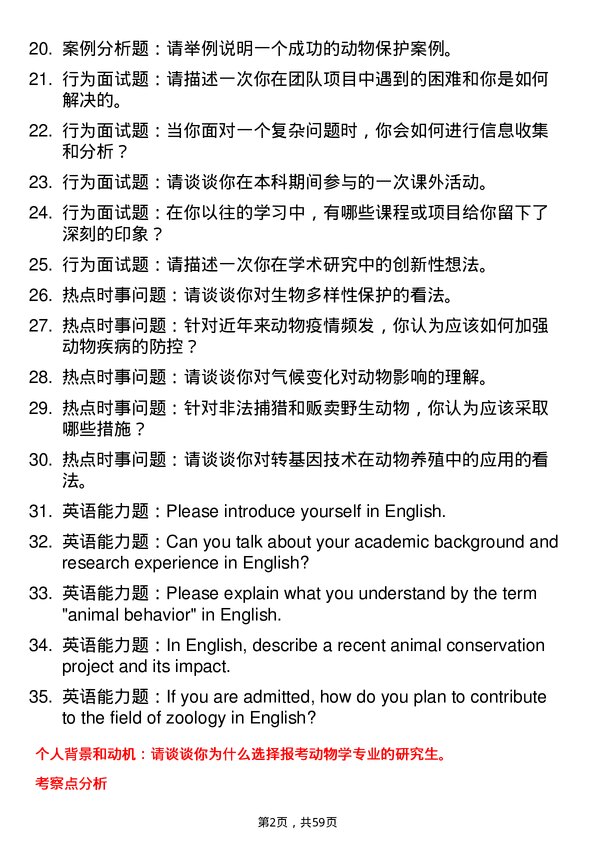 20. 案例分析题：请举例说明一个成功的动物保护案例。

21. 行为面试题：请描述一次你在团队项目中遇到的困难和你是如何解决的。

22. 行为面试题：当你面对一个复杂问题时，你会如何进行信息收集和分析？

23. 行为面试题：请谈谈你在本科期间参与的一次课外活动。

24. 行为面试题：在你以往的学习中，有哪些课程或项目给你留下了深刻的印象？

25. 行为面试题：请描述一次你在学术研究中的创新性想法。

26. 热点时事问题：请谈谈你对生物多样性保护的看法。

27. 热点时事问题：针对近年来动物疫情频发，你认为应该如何加强动物疾病的防控？

28. 热点时事问题：请谈谈你对气候变化对动物影响的理解。

29. 热点时事问题：针对非法捕猎和贩卖野生动物，你认为应该采取哪些措施？

30. 热点时事问题：请谈谈你对转基因技术在动物养殖中的应用的看法。

31. 英语能力题：Please introduce yourself in English.

32. 英语能力题：Can you talk about your academic background and research experience in English?

33. 英语能力题：Please explain what you understand by the term "animal behavior" in English.

34. 英语能力题：In English, describe a recent animal conservation project and its impact.

35. 英语能力题：If you are admitted, how do you plan to contribute to the field of zoology in English?

个人背景和动机：请谈谈你为什么选择报考动物学专业的研究生。

考察点分析

第2页，共59页